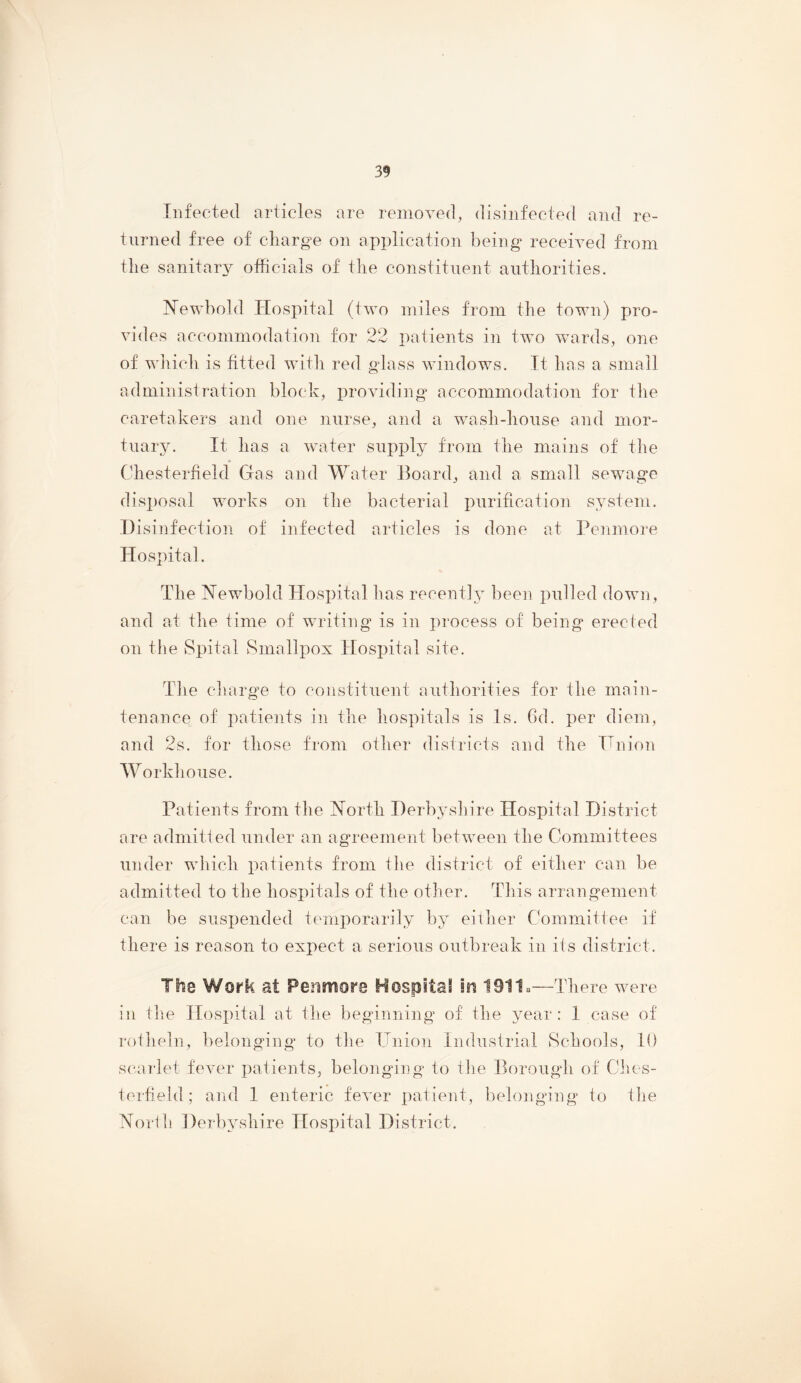 39

Infected articles are removed, disinfected and returned free of charge on application being received from the sanitary officials of the constituent authorities.

Newbold Hospital (two miles from the town) provides accommodation for 22 patients in two wards, one of which is fitted with red glass windows. It has a small administration block, providing accommodation for the caretakers and one nurse, and a wash-house and mortuary. It has a water supply from the mains of the Chesterfield Gas and Water Board, and a small sewage disposal works on the bacterial purification system. Disinfection of infected articles is done at Penmore Hospital.

The Newbold Hospital has recently been pulled down, and at the time of writing is in process of being erected on the Spital Smallpox Hospital site.

The charge to constituent authorities for the maintenance of patients in the hospitals is 1s. 6d. per diem, and 2s. for those from other districts and the Union Workhouse.

Patients from the North Derbyshire Hospital District are admitted under an agreement between the Committees under which patients from the district of either can be admitted to the hospitals of the other. This arrangement can be suspended temporarily by either Committee if there is reason to expect a serious outbreak in its district.

The Work at Penmore Hospital in 1911.—There were in the Hospital at the beginning of the year: 1 case of rotheln, belonging to the Union Industrial Schools, 10 scarlet fever patients, belonging to the Borough of Chesterfield; and 1 enteric fever patient, belonging to the North Derbyshire Hospital District.